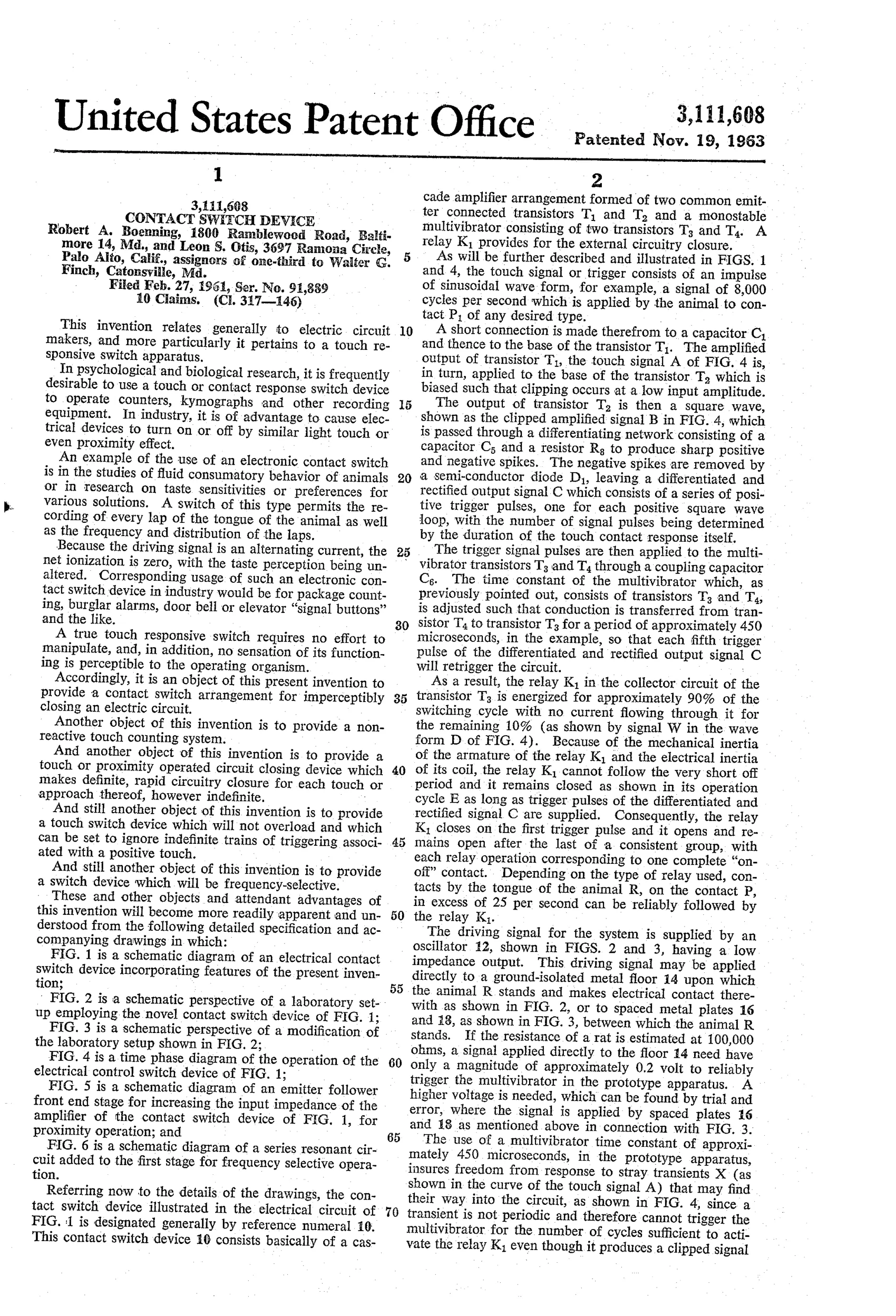 United States Patent Office

3,111,608
Patented Nov. 19, 1963

1

3,111,608
CONTACT SWITCH DEVICE
Robert A. Boenning, 1800 Ramblewood Road, Baltimore 14, Md., and Leon S. Otis, 3697 Ramona Circle, Palo Alto, Calif., assignors of one-third to Walter G. Finch, Catonsville, Md.
Filed Feb. 27, 1961, Ser. No. 91,889
10 Claims. (Cl. 317—146)

This invention relates generally to electric circuit makers, and more particularly it pertains to a touch responsive switch apparatus.

In psychological and biological research, it is frequently desirable to use a touch or contact response switch device to operate counters, kymographs and other recording equipment. In industry, it is of advantage to cause electrical devices to turn on or off by similar light touch or even proximity effect.

An example of the use of an electronic contact switch is in the studies of fluid consumatory behavior of animals or in research on taste sensitivities or preferences for various solutions. A switch of this type permits the recording of every lap of the tongue of the animal as well as the frequency and distribution of the laps.

Because the driving signal is an alternating current, the net ionization is zero, with the taste perception being unaltered. Corresponding usage of such an electronic contact switch device in industry would be for package counting, burglar alarms, door bell or elevator "signal buttons" and the like.

A true touch responsive switch requires no effort to manipulate, and, in addition, no sensation of its functioning is perceptible to the operating organism.

Accordingly, it is an object of this present invention to provide a contact switch arrangement for imperceptibly closing an electric circuit.

Another object of this invention is to provide a nonreactive touch counting system.

And another object of this invention is to provide a touch or proximity operated circuit closing device which makes definite, rapid circuitry closure for each touch or approach thereof, however indefinite.

And still another object of this invention is to provide a touch switch device which will not overload and which can be set to ignore indefinite trains of triggering associated with a positive touch.

And still another object of this invention is to provide a switch device which will be frequency-selective.

These and other objects and attendant advantages of this invention will become more readily apparent and understood from the following detailed specification and accompanying drawings in which:

FIG. 1 is a schematic diagram of an electrical contact switch device incorporating features of the present invention;

FIG. 2 is a schematic perspective of a laboratory setup employing the novel contact switch device of FIG. 1;

FIG. 3 is a schematic perspective of a modification of the laboratory setup shown in FIG. 2;

FIG. 4 is a time phase diagram of the operation of the electrical control switch device of FIG. 1;

FIG. 5 is a schematic diagram of an emitter follower front end stage for increasing the input impedance of the amplifier of the contact switch device of FIG. 1, for proximity operation; and

FIG. 6 is a schematic diagram of a series resonant circuit added to the first stage for frequency selective operation.

Referring now to the details of the drawings, the contact switch device illustrated in the electrical circuit of FIG. 1 is designated generally by reference numeral 10. This contact switch device 10 consists basically of a cas-

5

10

15

20

25

30

35

40

45

50

55

60

65

70

2

cade amplifier arrangement formed of two common emitter connected transistors $T_1$ and $T_2$ and a monostable multivibrator consisting of two transistors $T_3$ and $T_4$. A relay $K_1$ provides for the external circuitry closure.

As will be further described and illustrated in FIGS. 1 and 4, the touch signal or trigger consists of an impulse of sinusoidal wave form, for example, a signal of 8,000 cycles per second which is applied by the animal to contact $P_1$ of any desired type.

A short connection is made therefrom to a capacitor $C_1$ and thence to the base of the transistor $T_1$. The amplified output of transistor $T_1$, the touch signal A of FIG. 4 is, in turn, applied to the base of the transistor $T_2$ which is biased such that clipping occurs at a low input amplitude.

The output of transistor $T_2$ is then a square wave, shown as the clipped amplified signal B in FIG. 4, which is passed through a differentiating network consisting of a capacitor $C_5$ and a resistor $R_8$ to produce sharp positive and negative spikes. The negative spikes are removed by a semi-conductor diode $D_1$, leaving a differentiated and rectified output signal C which consists of a series of positive trigger pulses, one for each positive square wave loop, with the number of signal pulses being determined by the duration of the touch contact response itself.

The trigger signal pulses are then applied to the multivibrator transistors $T_3$ and $T_4$ through a coupling capacitor $C_6$. The time constant of the multivibrator which, as previously pointed out, consists of transistors $T_3$ and $T_4$, is adjusted such that conduction is transferred from transistor $T_4$ to transistor $T_3$ for a period of approximately 450 microseconds, in the example, so that each fifth trigger pulse of the differentiated and rectified output signal C will retrigger the circuit.

As a result, the relay $K_1$ in the collector circuit of the transistor $T_3$ is energized for approximately 90% of the switching cycle with no current flowing through it for the remaining 10% (as shown by signal W in the wave form D of FIG. 4). Because of the mechanical inertia of the armature of the relay $K_1$ and the electrical inertia of its coil, the relay $K_1$ cannot follow the very short off period and it remains closed as shown in its operation cycle E as long as trigger pulses of the differentiated and rectified signal C are supplied. Consequently, the relay $K_1$ closes on the first trigger pulse and it opens and remains open after the last of a consistent group, with each relay operation corresponding to one complete "on-off" contact. Depending on the type of relay used, contacts by the tongue of the animal R, on the contact P, in excess of 25 per second can be reliably followed by the relay $K_1$.

The driving signal for the system is supplied by an oscillator 12, shown in FIGS. 2 and 3, having a low impedance output. This driving signal may be applied directly to a ground-isolated metal floor 14 upon which the animal R stands and makes electrical contact therewith as shown in FIG. 2, or to spaced metal plates 16 and 18, as shown in FIG. 3, between which the animal R stands. If the resistance of a rat is estimated at 100,000 ohms, a signal applied directly to the floor 14 need have only a magnitude of approximately 0.2 volt to reliably trigger the multivibrator in the prototype apparatus. A higher voltage is needed, which can be found by trial and error, where the signal is applied by spaced plates 16 and 18 as mentioned above in connection with FIG. 3.

The use of a multivibrator time constant of approximately 450 microseconds, in the prototype apparatus, insures freedom from response to stray transients X (as shown in the curve of the touch signal A) that may find their way into the circuit, as shown in FIG. 4, since a transient is not periodic and therefore cannot trigger the multivibrator for the number of cycles sufficient to activate the relay $K_1$ even though it produces a clipped signal